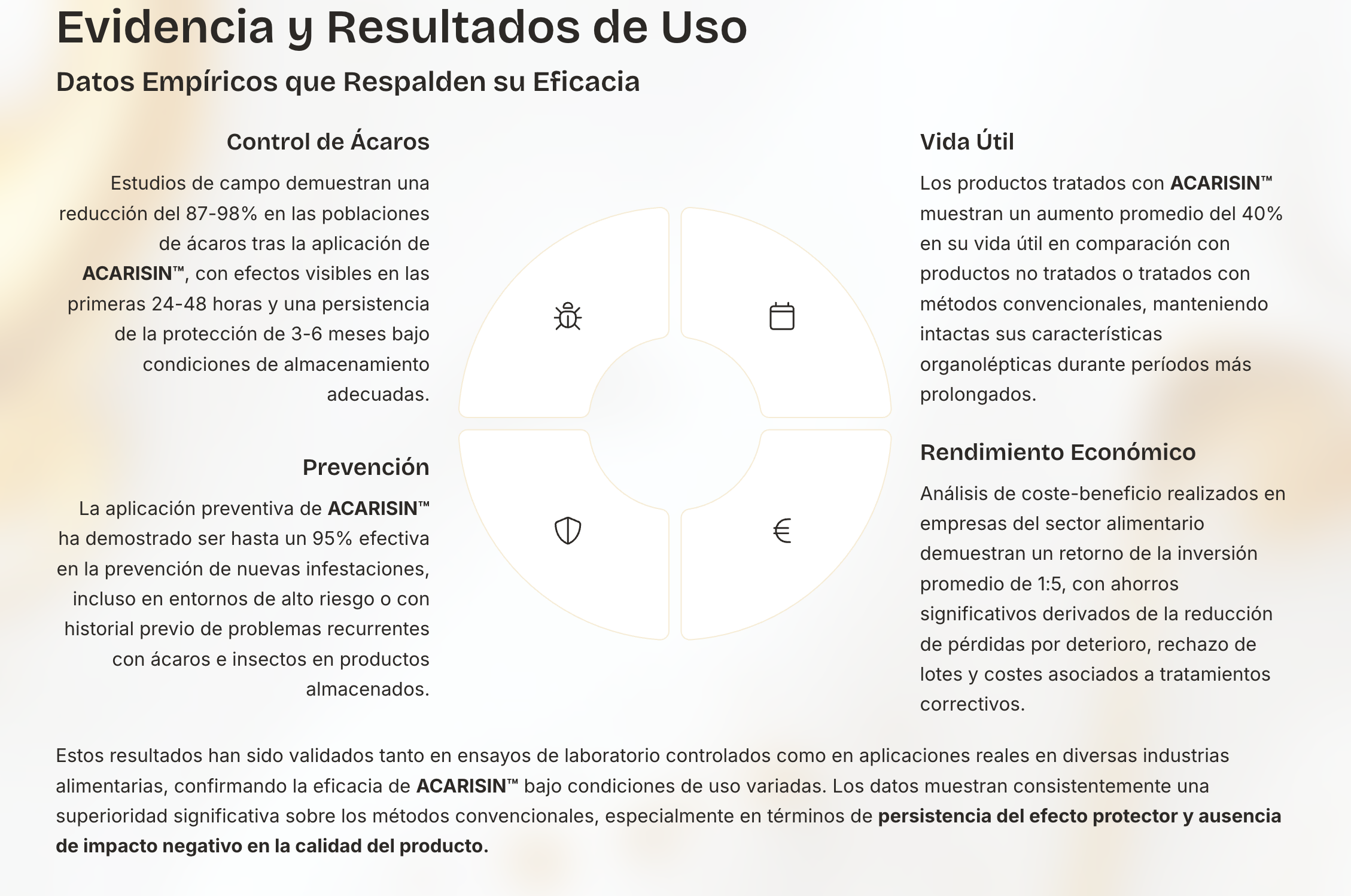 Evidencia y Resultados de Uso

Datos Empíricos que Respalden su Eficacia

Control de Ácaros

Estudios de campo demuestran una reducción del 87-98% en las poblaciones de ácaros tras la aplicación de ACARISIN™, con efectos visibles en las primeras 24-48 horas y una persistencia de la protección de 3-6 meses bajo condiciones de almacenamiento adecuadas.

Prevención

La aplicación preventiva de ACARISIN™ ha demostrado ser hasta un 95% efectiva en la prevención de nuevas infestaciones, incluso en entornos de alto riesgo o con historial previo de problemas recurrentes con ácaros e insectos en productos almacenados.

Vida Útil

Los productos tratados con ACARISIN™ muestran un aumento promedio del 40% en su vida útil en comparación con productos no tratados o tratados con métodos convencionales, manteniendo intactas sus características organolépticas durante períodos más prolongados.

Rendimiento Económico

Análisis de coste-beneficio realizados en empresas del sector alimentario demuestran un retorno de la inversión promedio de 1:5, con ahorros significativos derivados de la reducción de pérdidas por deterioro, rechazo de lotes y costes asociados a tratamientos correctivos.

Estos resultados han sido validados tanto en ensayos de laboratorio controlados como en aplicaciones reales en diversas industrias alimentarias, confirmando la eficacia de ACARISIN™ bajo condiciones de uso variadas. Los datos muestran consistentemente una superioridad significativa sobre los métodos convencionales, especialmente en términos de persistencia del efecto protector y ausencia de impacto negativo en la calidad del producto.